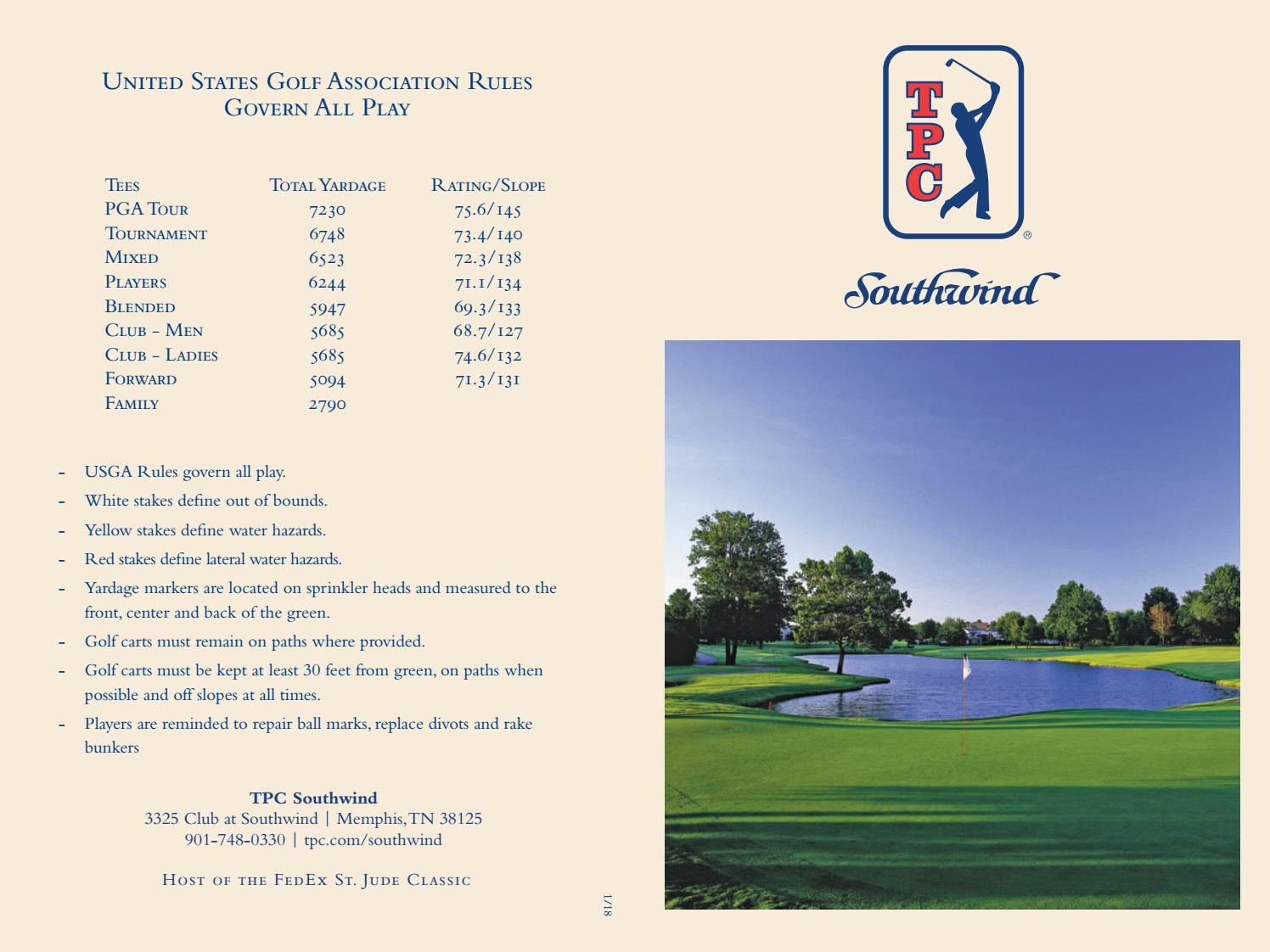 United States Golf Association Rules
Govern All Play

| Tees | Total Yardage | Rating/Slope |
|---|---|---|
| PGA Tour | 7230 | 75.6/145 |
| Tournament | 6748 | 73.4/140 |
| Mixed | 6523 | 72.3/138 |
| Players | 6244 | 71.1/134 |
| Blended | 5947 | 69.3/133 |
| Club - Men | 5685 | 68.7/127 |
| Club - Ladies | 5685 | 74.6/132 |
| Forward | 5094 | 71.3/131 |
| Family | 2790 | |

- USGA Rules govern all play.
- White stakes define out of bounds.
- Yellow stakes define water hazards.
- Red stakes define lateral water hazards.
- Yardage markers are located on sprinkler heads and measured to the front, center and back of the green.
- Golf carts must remain on paths where provided.
- Golf carts must be kept at least 30 feet from green, on paths when possible and off slopes at all times.
- Players are reminded to repair ball marks, replace divots and rake bunkers

TPC Southwind
3325 Club at Southwind | Memphis, TN 38125
901-748-0330 | tpc.com/southwind

Host of the FedEx St. Jude Classic

1/18

TPC

Southwind